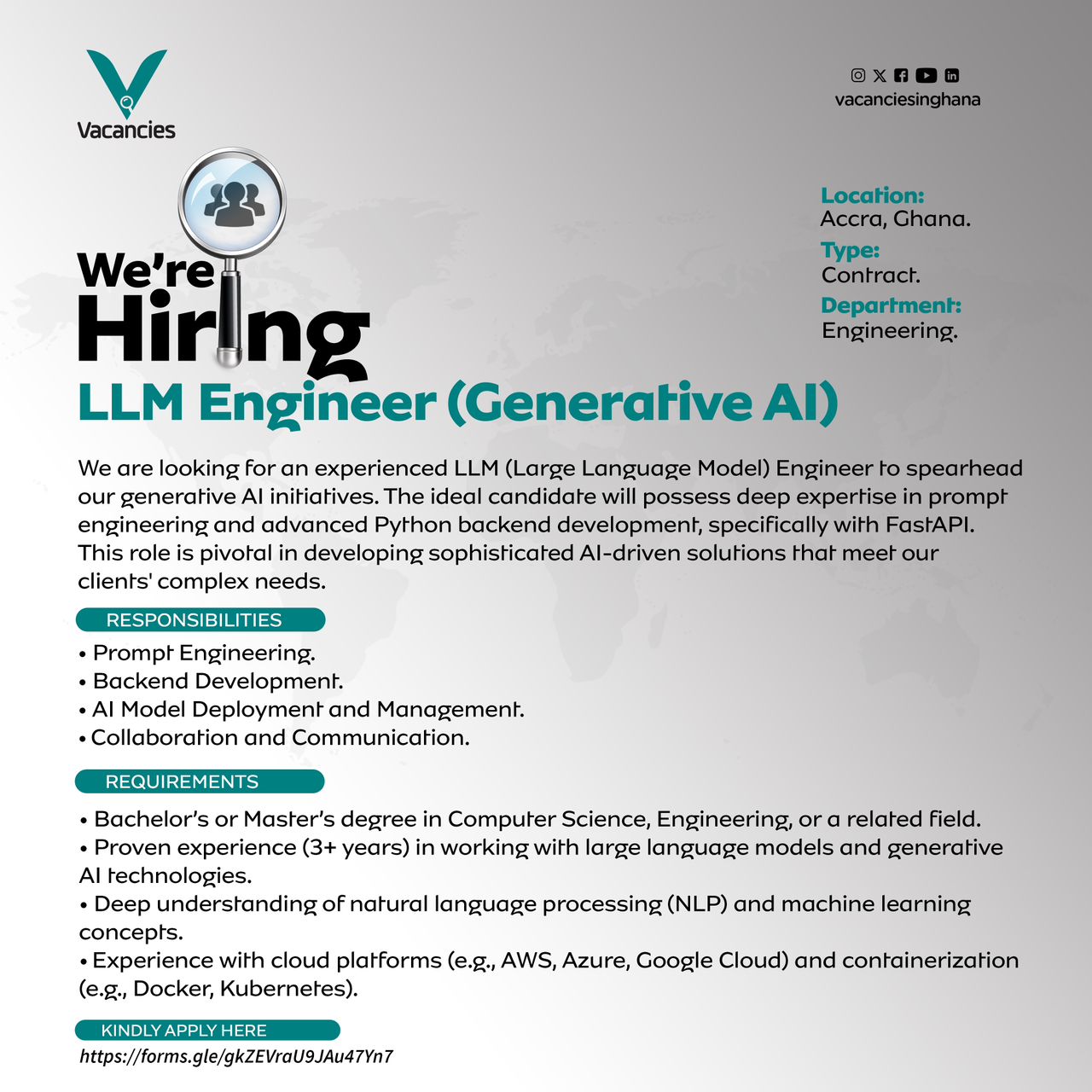 Vacancies

vacanciesinghana

Location:
Accra, Ghana.
Type:
Contract.
Department:
Engineering.

We're Hiring

LLM Engineer (Generative AI)

We are looking for an experienced LLM (Large Language Model) Engineer to spearhead our generative AI initiatives. The ideal candidate will possess deep expertise in prompt engineering and advanced Python backend development, specifically with FastAPI. This role is pivotal in developing sophisticated AI-driven solutions that meet our clients' complex needs.

RESPONSIBILITIES

• Prompt Engineering.
• Backend Development.
• AI Model Deployment and Management.
• Collaboration and Communication.

REQUIREMENTS

• Bachelor's or Master's degree in Computer Science, Engineering, or a related field.
• Proven experience (3+ years) in working with large language models and generative AI technologies.
• Deep understanding of natural language processing (NLP) and machine learning concepts.
• Experience with cloud platforms (e.g., AWS, Azure, Google Cloud) and containerization (e.g., Docker, Kubernetes).

KINDLY APPLY HERE

https://forms.gle/gkZEVraU9JAu47Yn7